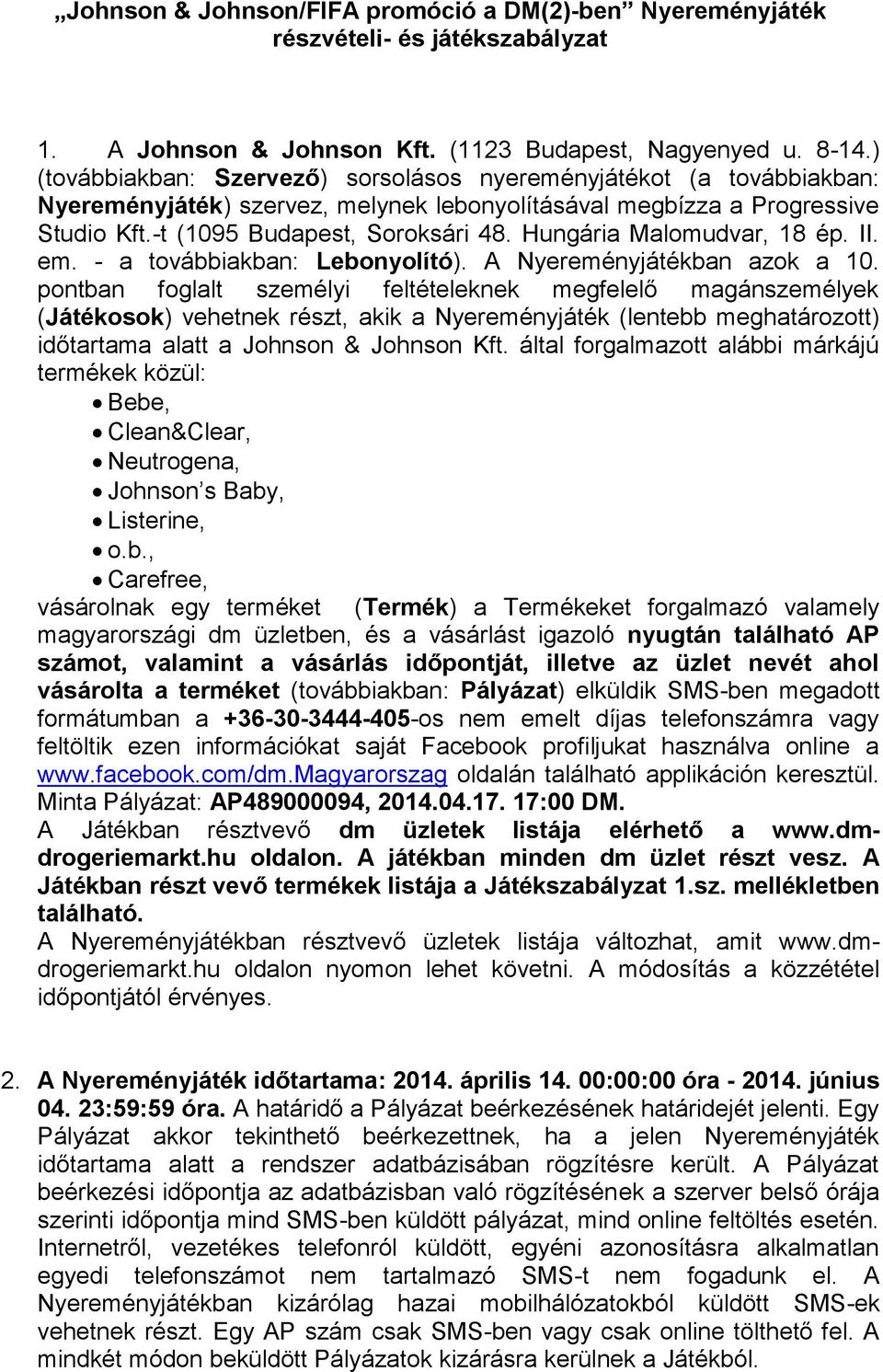 „Johnson & Johnson/FIFA promóció a DM(2)-ben” Nyereményjáték részvételi- és játékszabályzat

1. A Johnson & Johnson Kft. (1123 Budapest, Nagyenyed u. 8-14.) (továbbiakban: Szervező) sorsolásos nyereményjátékot (a továbbiakban: Nyereményjáték) szervez, melynek lebonyolításával megbízza a Progressive Studio Kft.-t (1095 Budapest, Soroksári 48. Hungária Malomudvar, 18 ép. II. em. - a továbbiakban: Lebonyolító). A Nyereményjátékban azok a 10. pontban foglalt személyi feltételeknek megfelelő magánszemélyek (Játékosok) vehetnek részt, akik a Nyereményjáték (lentebb meghatározott) időtartama alatt a Johnson & Johnson Kft. által forgalmazott alábbi márkájú termékek közül:
• Bebe,
• Clean&Clear,
• Neutrogena,
• Johnson’s Baby,
• Listerine,
• o.b.,
• Carefree,
vásárolnak egy terméket (Termék) a Termékeket forgalmazó valamely magyarországi dm üzletben, és a vásárlást igazoló nyugtán található AP számot, valamint a vásárlás időpontját, illetve az üzlet nevét ahol vásárolta a terméket (továbbiakban: Pályázat) elküldik SMS-ben megadott formátumban a +36-30-3444-405-os nem emelt díjas telefonszámra vagy feltöltik ezen információkat saját Facebook profiljukat használva online a www.facebook.com/dm.Magyarorszag oldalán található applikáción keresztül. Minta Pályázat: AP489000094, 2014.04.17. 17:00 DM.
A Játékban résztvevő dm üzletek listája elérhető a www.dm-drogeriemarkt.hu oldalon. A játékban minden dm üzlet részt vesz. A Játékban részt vevő termékek listája a Játékszabályzat 1.sz. mellékletben található.
A Nyereményjátékban résztvevő üzletek listája változhat, amit www.dm-drogeriemarkt.hu oldalon nyomon lehet követni. A módosítás a közzététel időpontjától érvényes.

2. A Nyereményjáték időtartama: 2014. április 14. 00:00:00 óra - 2014. június 04. 23:59:59 óra. A határidő a Pályázat beérkezésének határidejét jelenti. Egy Pályázat akkor tekinthető beérkezettnek, ha a jelen Nyereményjáték időtartama alatt a rendszer adatbázisában rögzítésre került. A Pályázat beérkezési időpontja az adatbázisban való rögzítésének a szerver belső órája szerinti időpontja mind SMS-ben küldött pályázat, mind online feltöltés esetén. Internetről, vezetékes telefonról küldött, egyéni azonosításra alkalmatlan egyedi telefonszámot nem tartalmazó SMS-t nem fogadunk el. A Nyereményjátékban kizárólag hazai mobilhálózatokból küldött SMS-ek vehetnek részt. Egy AP szám csak SMS-ben vagy csak online tölthető fel. A mindkét módon beküldött Pályázatok kizárásra kerülnek a Játékból.